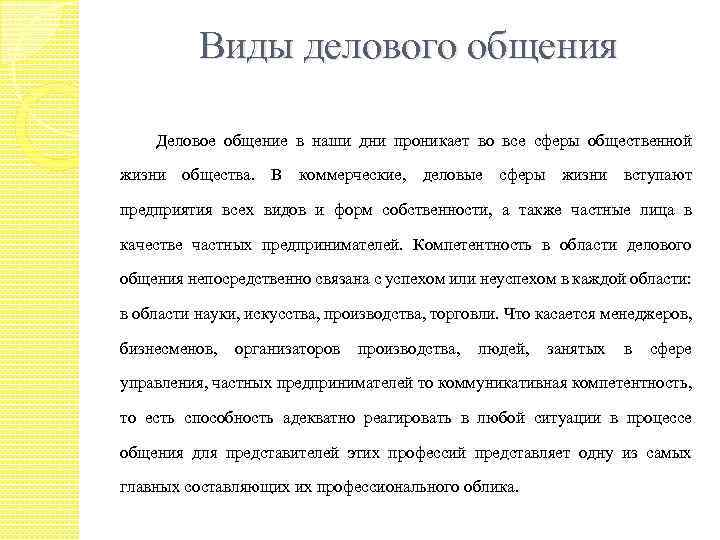 Виды делового общения

Деловое общение в наши дни проникает во все сферы общественной жизни общества. В коммерческие, деловые сферы жизни вступают предприятия всех видов и форм собственности, а также частные лица в качестве частных предпринимателей. Компетентность в области делового общения непосредственно связана с успехом или неуспехом в каждой области: в области науки, искусства, производства, торговли. Что касается менеджеров, бизнесменов, организаторов производства, людей, занятых в сфере управления, частных предпринимателей то коммуникативная компетентность, то есть способность адекватно реагировать в любой ситуации в процессе общения для представителей этих профессий представляет одну из самых главных составляющих их профессионального облика.